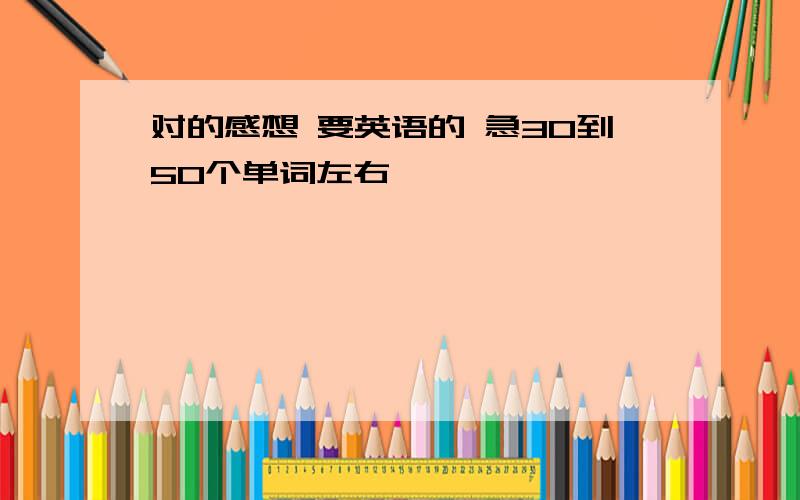 对的感想 要英语的 急30到50个单词左右